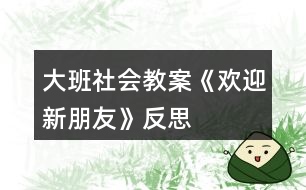 大班社会教案《欢迎新朋友》反思